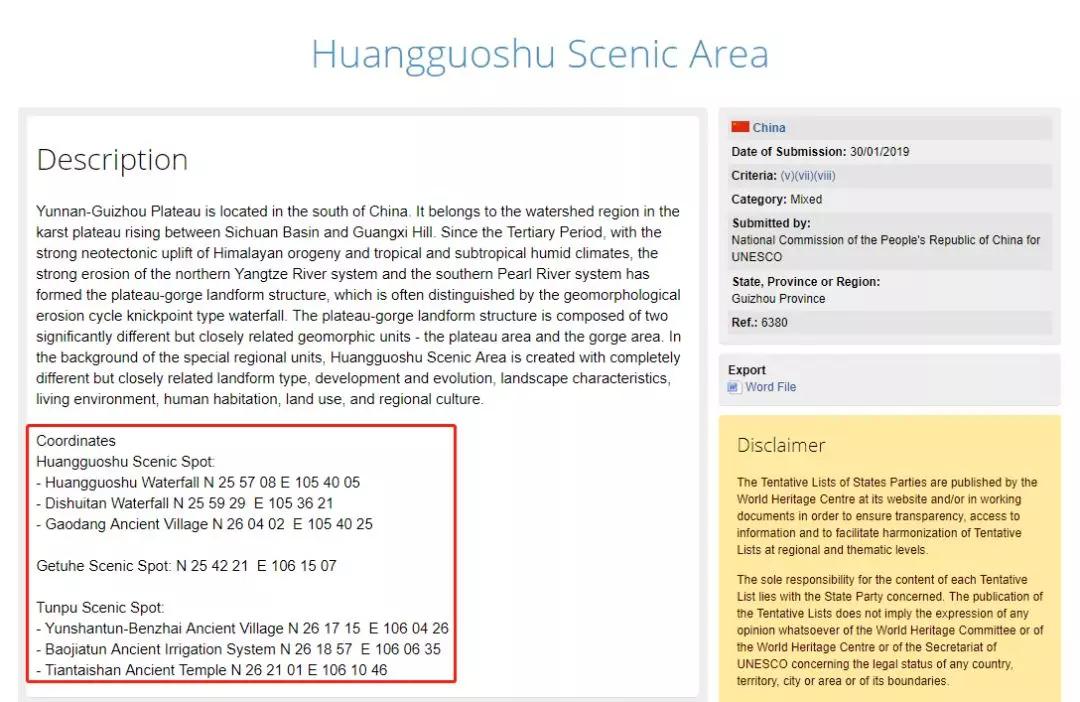 Huangguoshu Scenic Area

Description

Yunnan-Guizhou Plateau is located in the south of China. It belongs to the watershed region in the karst plateau rising between Sichuan Basin and Guangxi Hill. Since the Tertiary Period, with the strong neotectonic uplift of Himalayan orogeny and tropical and subtropical humid climates, the strong erosion of the northern Yangtze River system and the southern Pearl River system has formed the plateau-gorge landform structure, which is often distinguished by the geomorphological erosion cycle knickpoint type waterfall. The plateau-gorge landform structure is composed of two significantly different but closely related geomorphic units - the plateau area and the gorge area. In the background of the special regional units, Huangguoshu Scenic Area is created with completely different but closely related landform type, development and evolution, landscape characteristics, living environment, human habitation, land use, and regional culture.

Coordinates
Huangguoshu Scenic Spot:
- Huangguoshu Waterfall N 25 57 08 E 105 40 05
- Dishuitan Waterfall N 25 59 29 E 105 36 21
- Gaodang Ancient Village N 26 04 02 E 105 40 25

Getuhe Scenic Spot: N 25 42 21 E 106 15 07

Tunpu Scenic Spot:
- Yunshantun-Benzhai Ancient Village N 26 17 15 E 106 04 26
- Baojiatun Ancient Irrigation System N 26 18 57 E 106 06 35
- Tiantaishan Ancient Temple N 26 21 01 E 106 10 46

China
Date of Submission: 30/01/2019
Criteria: (v)(vii)(viii)
Category: Mixed
Submitted by:
National Commission of the People's Republic of China for UNESCO
State, Province or Region:
Guizhou Province
Ref.: 6380

Export
Word File

Disclaimer

The Tentative Lists of States Parties are published by the World Heritage Centre at its website and/or in working documents in order to ensure transparency, access to information and to facilitate harmonization of Tentative Lists at regional and thematic levels.

The sole responsibility for the content of each Tentative List lies with the State Party concerned. The publication of the Tentative Lists does not imply the expression of any opinion whatsoever of the World Heritage Committee or of the World Heritage Centre or of the Secretariat of UNESCO concerning the legal status of any country, territory, city or area or of its boundaries.